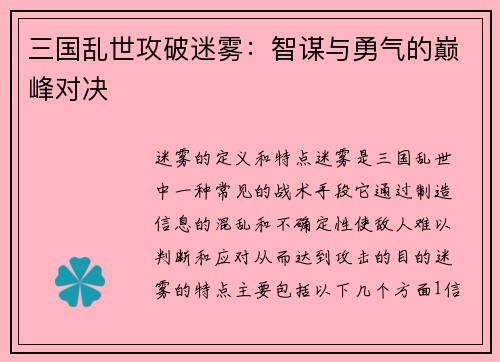 三国乱世攻破迷雾：智谋与勇气的巅峰对决

迷雾的定义和特点迷雾是三国乱世中一种常见的战术手段它通过制造信息的混乱和不确定性使敌人难以判断和应对从而达到攻击的目的迷雾的特点主要包括以下几个方面1信